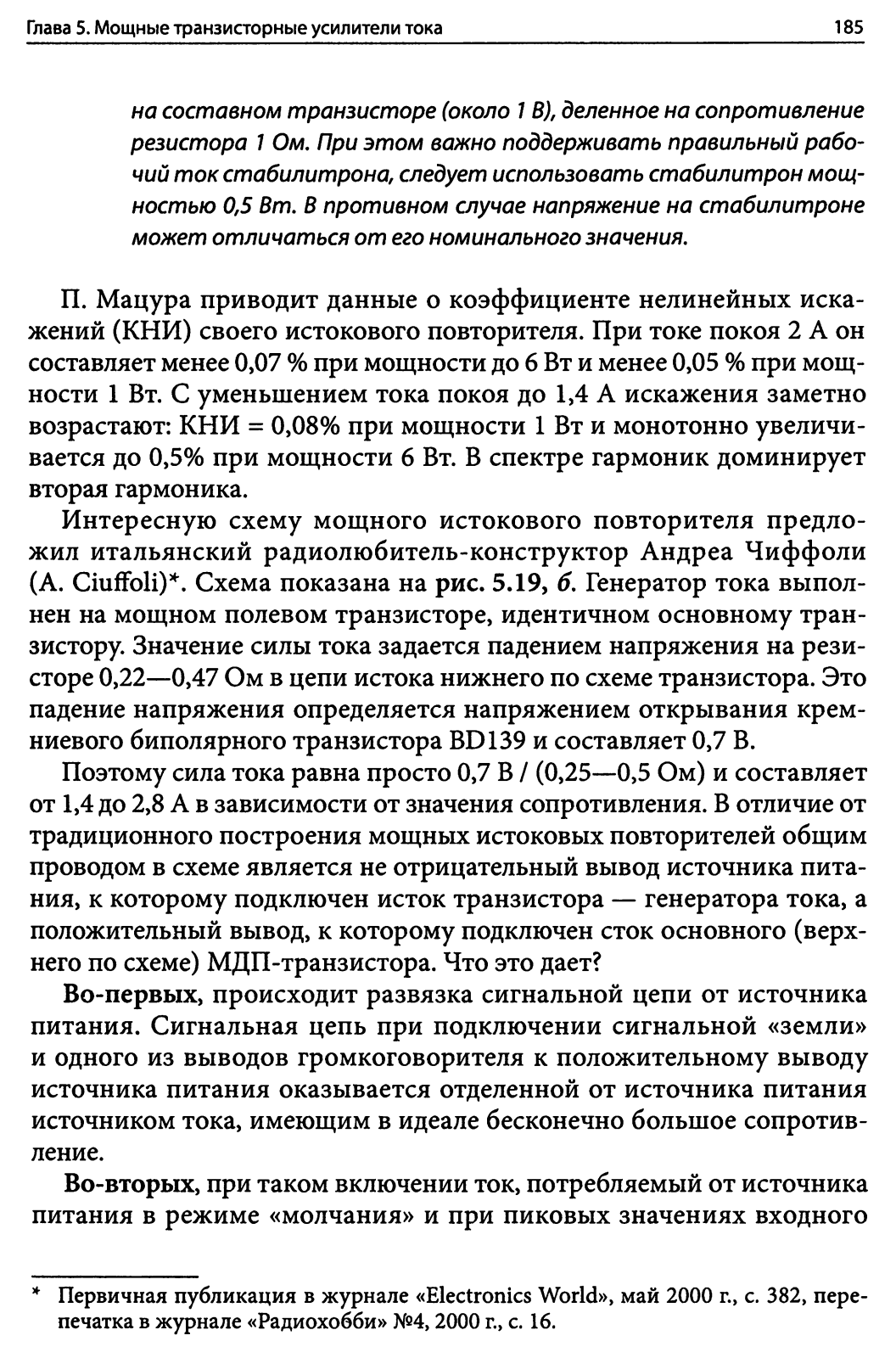 Глава 5. Мощные транзисторные усилители тока 185

на составном транзисторе (около 1 В), деленное на сопротивление резистора 1 Ом. При этом важно поддерживать правильный рабочий ток стабилитрона, следует использовать стабилитрон мощностью 0,5 Вт. В противном случае напряжение на стабилитроне может отличаться от его номинального значения.

П. Мацура приводит данные о коэффициенте нелинейных искажений (КНИ) своего истокового повторителя. При токе покоя 2 А он составляет менее 0,07 % при мощности до 6 Вт и менее 0,05 % при мощности 1 Вт. С уменьшением тока покоя до 1,4 А искажения заметно возрастают: КНИ = 0,08% при мощности 1 Вт и монотонно увеличивается до 0,5% при мощности 6 Вт. В спектре гармоник доминирует вторая гармоника.

Интересную схему мощного истокового повторителя предложил итальянский радиолюбитель-конструктор Андреа Чиффоли (A. Ciuffoli)*. Схема показана на рис. 5.19, б. Генератор тока выполнен на мощном полевом транзисторе, идентичном основному транзистору. Значение силы тока задается падением напряжения на резисторе 0,22—0,47 Ом в цепи истока нижнего по схеме транзистора. Это падение напряжения определяется напряжением открывания кремниевого биполярного транзистора BD139 и составляет 0,7 В.

Поэтому сила тока равна просто 0,7 В / (0,25—0,5 Ом) и составляет от 1,4 до 2,8 А в зависимости от значения сопротивления. В отличие от традиционного построения мощных истоковых повторителей общим проводом в схеме является не отрицательный вывод источника питания, к которому подключен исток транзистора — генератора тока, а положительный вывод, к которому подключен сток основного (верхнего по схеме) МДП-транзистора. Что это дает?

Во-первых, происходит развязка сигнальной цепи от источника питания. Сигнальная цепь при подключении сигнальной «земли» и одного из выводов громкоговорителя к положительному выводу источника питания оказывается отделенной от источника питания источником тока, имеющим в идеале бесконечно большое сопротивление.

Во-вторых, при таком включении ток, потребляемый от источника питания в режиме «молчания» и при пиковых значениях входного

* Первичная публикация в журнале «Electronics World», май 2000 г., с. 382, перепечатка в журнале «Радиохобби» №4, 2000 г., с. 16.